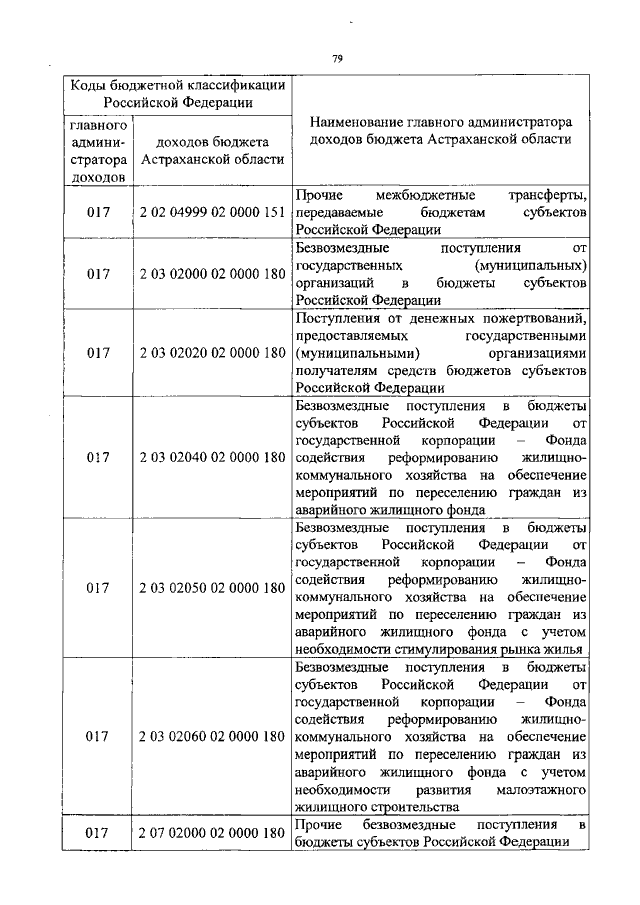 79

| Коды бюджетной классификации Российской Федерации | | Наименование главного администратора доходов бюджета Астраханской области |
|---|---|---|
| главного администратора доходов | доходов бюджета Астраханской области | |
| 017 | 2 02 04999 02 0000 151 | Прочие межбюджетные трансферты, передаваемые бюджетам субъектов Российской Федерации |
| 017 | 2 03 02000 02 0000 180 | Безвозмездные поступления от государственных (муниципальных) организаций в бюджеты субъектов Российской Федерации |
| 017 | 2 03 02020 02 0000 180 | Поступления от денежных пожертвований, предоставляемых государственными (муниципальными) организациями получателям средств бюджетов субъектов Российской Федерации |
| 017 | 2 03 02040 02 0000 180 | Безвозмездные поступления в бюджеты субъектов Российской Федерации от государственной корпорации – Фонда содействия реформированию жилищно-коммунального хозяйства на обеспечение мероприятий по переселению граждан из аварийного жилищного фонда |
| 017 | 2 03 02050 02 0000 180 | Безвозмездные поступления в бюджеты субъектов Российской Федерации от государственной корпорации – Фонда содействия реформированию жилищно-коммунального хозяйства на обеспечение мероприятий по переселению граждан из аварийного жилищного фонда с учетом необходимости стимулирования рынка жилья |
| 017 | 2 03 02060 02 0000 180 | Безвозмездные поступления в бюджеты субъектов Российской Федерации от государственной корпорации – Фонда содействия реформированию жилищно-коммунального хозяйства на обеспечение мероприятий по переселению граждан из аварийного жилищного фонда с учетом необходимости развития малоэтажного жилищного строительства |
| 017 | 2 07 02000 02 0000 180 | Прочие безвозмездные поступления в бюджеты субъектов Российской Федерации |